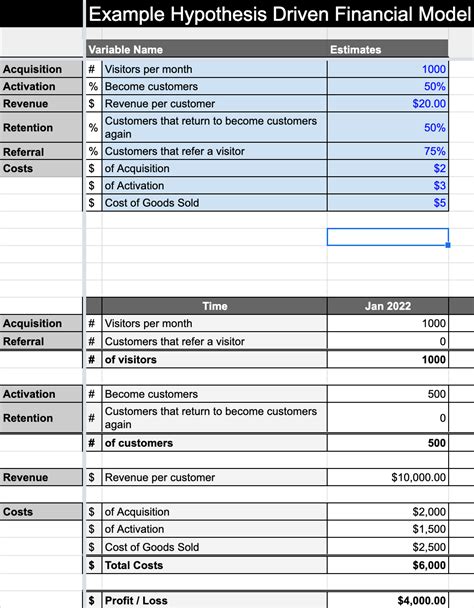 Example Hypothesis Driven Financial Model

| | | Variable Name | Estimates |
|---|---|---|---|
| Acquisition | # | Visitors per month | 1000 |
| Activation | % | Become customers | 50% |
| Revenue | $ | Revenue per customer | $20.00 |
| Retention | % | Customers that return to become customers again | 50% |
| Referral | % | Customers that refer a visitor | 75% |
| Costs | $ | of Acquisition | $2 |
| | $ | of Activation | $3 |
| | $ | Cost of Goods Sold | $5 |

| | | Time | Jan 2022 |
|---|---|---|---|
| Acquisition | # | Visitors per month | 1000 |
| Referral | # | Customers that refer a visitor | 0 |
| | # | of visitors | 1000 |
| Activation | # | Become customers | 500 |
| Retention | # | Customers that return to become customers again | 0 |
| | # | of customers | 500 |
| Revenue | $ | Revenue per customer | $10,000.00 |
| Costs | $ | of Acquisition | $2,000 |
| | $ | of Activation | $1,500 |
| | $ | Cost of Goods Sold | $2,500 |
| | $ | Total Costs | $6,000 |
| | $ | Profit / Loss | $4,000.00 |